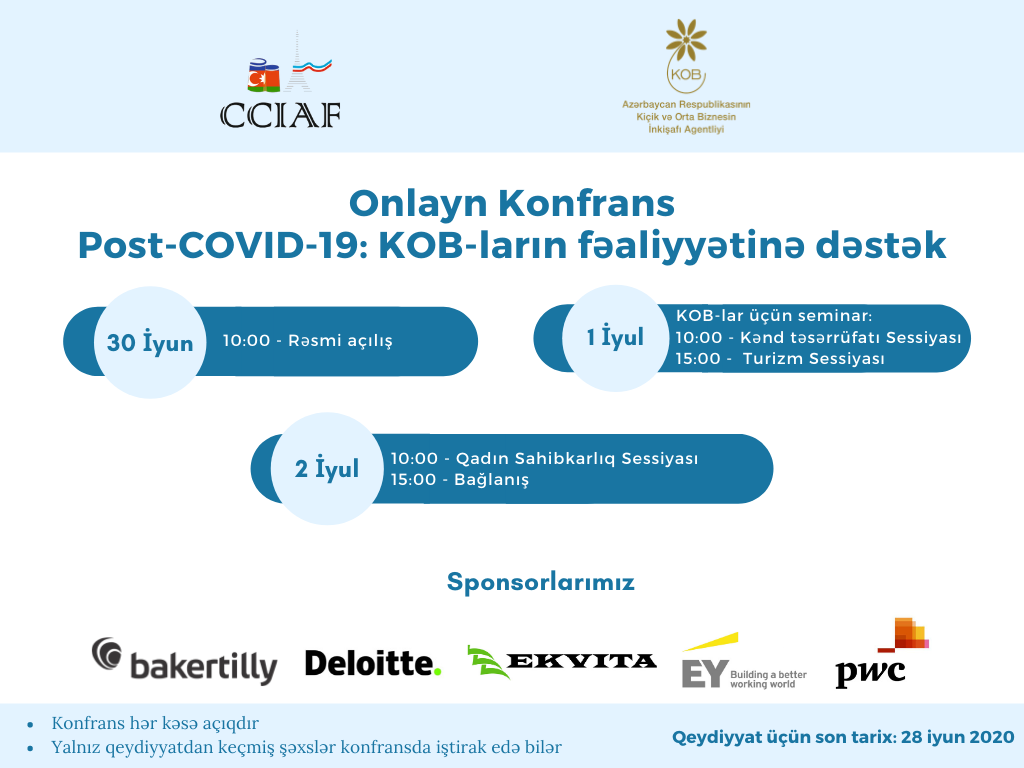 CCIAF

KOB
Azərbaycan Respublikasının
Kiçik və Orta Biznesin
İnkişafı Agentliyi

Onlayn Konfrans
Post-COVID-19: KOB-ların fəaliyyətinə dəstək

30 İyun
10:00 - Rəsmi açılış

1 İyul
KOB-lar üçün seminar:
10:00 - Kənd təsərrüfatı Sessiyası
15:00 - Turizm Sessiyası

2 İyul
10:00 - Qadın Sahibkarlıq Sessiyası
15:00 - Bağlanış

Sponsorlarımız

bakertilly
Deloitte.
EKVITA
EY Building a better working world
pwc

• Konfrans hər kəsə açıqdır
• Yalnız qeydiyyatdan keçmiş şəxslər konfransda iştirak edə bilər

Qeydiyyat üçün son tarix: 28 iyun 2020